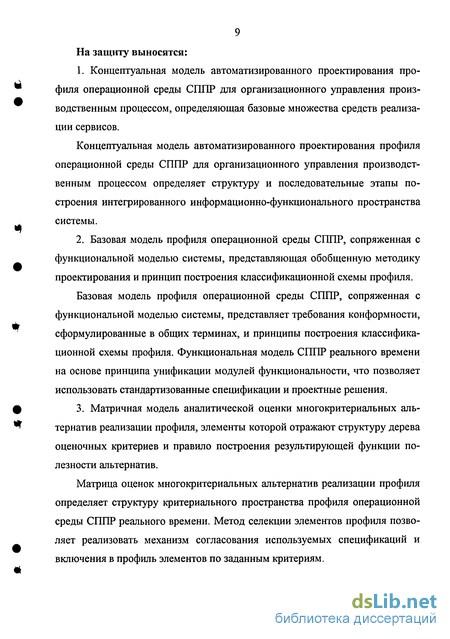 9

На защиту выносятся:

1. Концептуальная модель автоматизированного проектирования профиля операционной среды СППР для организационного управления производственным процессом, определяющая базовые множества средств реализации сервисов.

Концептуальная модель автоматизированного проектирования профиля операционной среды СППР для организационного управления производственным процессом определяет структуру и последовательные этапы построения интегрированного информационно-функционального пространства системы.

2. Базовая модель профиля операционной среды СППР, сопряженная с функциональной моделью системы, представляющая обобщенную методику проектирования и принцип построения классификационной схемы профиля.

Базовая модель профиля операционной среды СППР, сопряженная с функциональной моделью системы, представляет требования конформности, сформулированные в общих терминах, и принципы построения классификационной схемы профиля. Функциональная модель СППР реального времени на основе принципа унификации модулей функциональности, что позволяет использовать стандартизованные спецификации и проектные решения.

3. Матричная модель аналитической оценки многокритериальных альтернатив реализации профиля, элементы которой отражают структуру дерева оценочных критериев и правило построения результирующей функции полезности альтернатив.

Матрица оценок многокритериальных альтернатив реализации профиля определяет структуру критериального пространства профиля операционной среды СППР реального времени. Метод селекции элементов профиля позволяет реализовать механизм согласования используемых спецификаций и включения в профиль элементов по заданным критериям.

dsLib.net
библиотека диссертаций